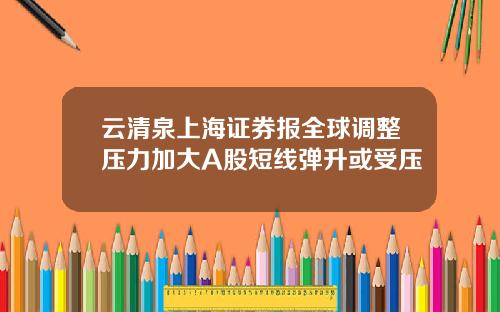 云清泉上海证券报全球调整压力加大A股短线弹升或受压